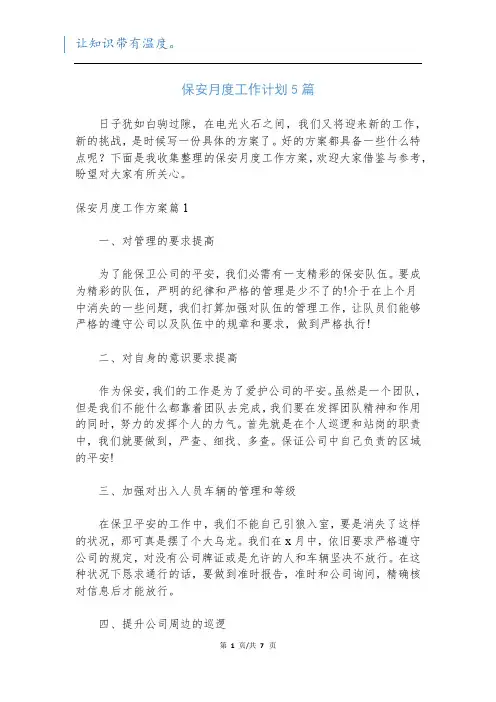 让知识带有温度。

保安月度工作计划5篇

日子犹如白驹过隙，在电光火石之间，我们又将迎来新的工作，新的挑战，是时候写一份具体的方案了。好的方案都具备一些什么特点呢？下面是我收集整理的保安月度工作方案，欢迎大家借鉴与参考，盼望对大家有所关心。

保安月度工作方案篇1

一、对管理的要求提高

为了能保卫公司的平安，我们必需有一支精彩的保安队伍。要成为精彩的队伍，严明的纪律和严格的管理是少不了的!介于在上个月中消失的一些问题，我们打算加强对队伍的管理工作，让队员们能够严格的遵守公司以及队伍中的规章和要求，做到严格执行!

二、对自身的意识要求提高

作为保安，我们的工作是为了爱护公司的平安。虽然是一个团队，但是我们不能什么都靠着团队去完成，我们要在发挥团队精神和作用的同时，努力的发挥个人的力气。首先就是在个人巡逻和站岗的职责中，我们就要做到，严查、细找、多查。保证公司中自己负责的区域的平安!

三、加强对出入人员车辆的管理和等级

在保卫平安的工作中，我们不能自己引狼入室，要是消失了这样的状况，那可真是摆了个大乌龙。我们在x月中，依旧要求严格遵守公司的规定，对没有公司牌证或是允许的人和车辆坚决不放行。在这种状况下恳求通行的话，要做到准时报告，准时和公司询问，精确核对信息后才能放行。

四、提升公司周边的巡逻

第 1 页/共 7 页